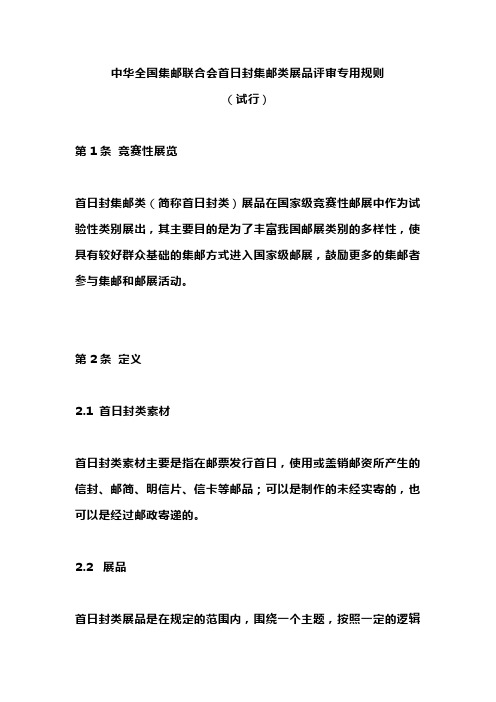 中华全国集邮联合会首日封集邮类展品评审专用规则

（试行）

第 1 条 竞赛性展览

首日封集邮类（简称首日封类）展品在国家级竞赛性邮展中作为试验性类别展出，其主要目的是为了丰富我国邮展类别的多样性，使具有较好群众基础的集邮方式进入国家级邮展，鼓励更多的集邮者参与集邮和邮展活动。

第 2 条 定义

2.1 首日封类素材

首日封类素材主要是指在邮票发行首日，使用或盖销邮资所产生的信封、邮简、明信片、信卡等邮品；可以是制作的未经实寄的，也可以是经过邮政寄递的。

2.2 展品

首日封类展品是在规定的范围内，围绕一个主题，按照一定的逻辑